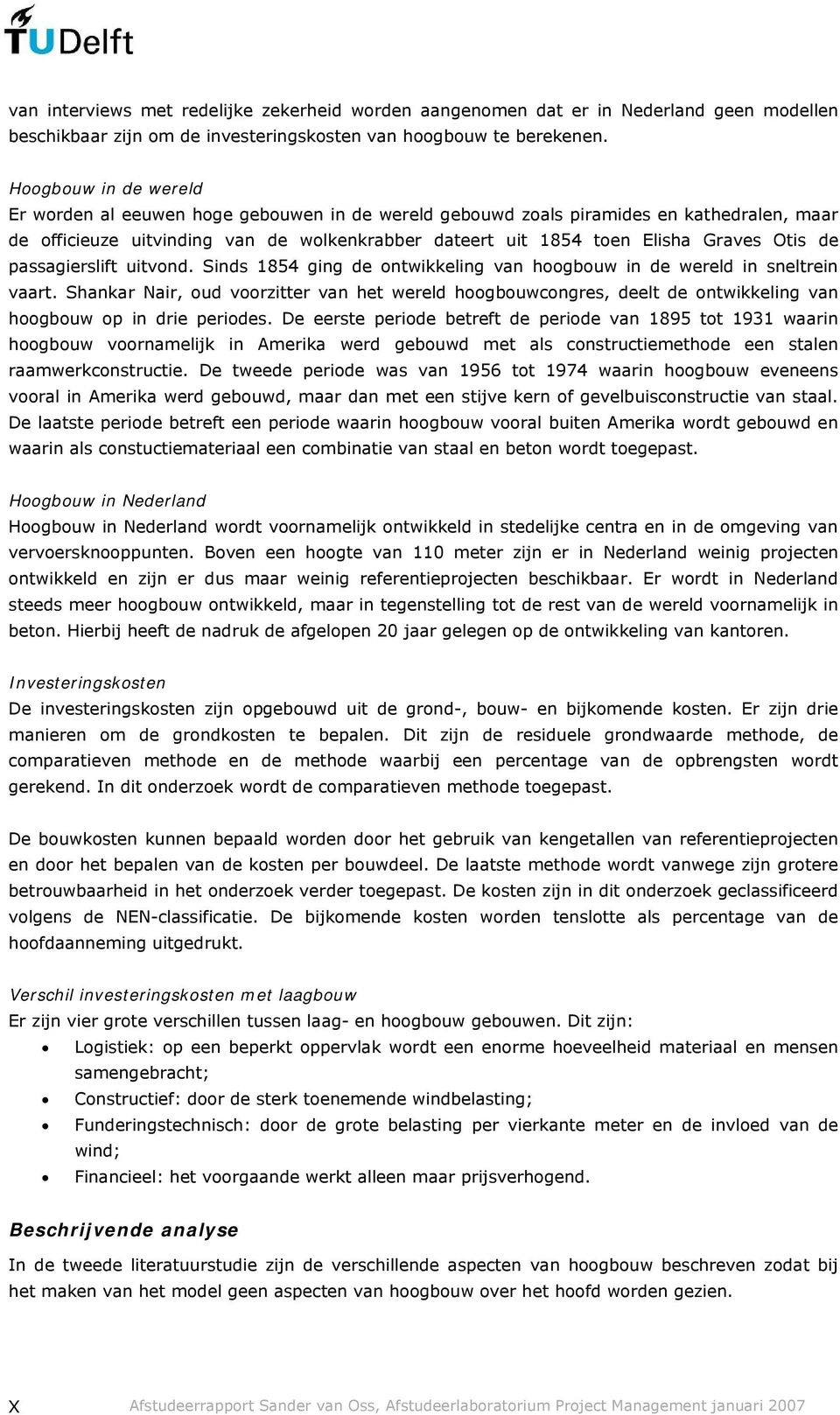 TUDelft

van interviews met redelijke zekerheid worden aangenomen dat er in Nederland geen modellen beschikbaar zijn om de investeringskosten van hoogbouw te berekenen.

Hoogbouw in de wereld
Er worden al eeuwen hoge gebouwen in de wereld gebouwd zoals piramides en kathedralen, maar de officieuze uitvinding van de wolkenkrabber dateert uit 1854 toen Elisha Graves Otis de passagierslift uitvond. Sinds 1854 ging de ontwikkeling van hoogbouw in de wereld in sneltrein vaart. Shankar Nair, oud voorzitter van het wereld hoogbouwcongres, deelt de ontwikkeling van hoogbouw op in drie periodes. De eerste periode betreft de periode van 1895 tot 1931 waarin hoogbouw voornamelijk in Amerika werd gebouwd met als constructiemethode een stalen raamwerkconstructie. De tweede periode was van 1956 tot 1974 waarin hoogbouw eveneens vooral in Amerika werd gebouwd, maar dan met een stijve kern of gevelbuisconstructie van staal. De laatste periode betreft een periode waarin hoogbouw vooral buiten Amerika wordt gebouwd en waarin als constuctiemateriaal een combinatie van staal en beton wordt toegepast.

Hoogbouw in Nederland
Hoogbouw in Nederland wordt voornamelijk ontwikkeld in stedelijke centra en in de omgeving van vervoersknooppunten. Boven een hoogte van 110 meter zijn er in Nederland weinig projecten ontwikkeld en zijn er dus maar weinig referentieprojecten beschikbaar. Er wordt in Nederland steeds meer hoogbouw ontwikkeld, maar in tegenstelling tot de rest van de wereld voornamelijk in beton. Hierbij heeft de nadruk de afgelopen 20 jaar gelegen op de ontwikkeling van kantoren.

Investeringskosten
De investeringskosten zijn opgebouwd uit de grond-, bouw- en bijkomende kosten. Er zijn drie manieren om de grondkosten te bepalen. Dit zijn de residuele grondwaarde methode, de comparatieven methode en de methode waarbij een percentage van de opbrengsten wordt gerekend. In dit onderzoek wordt de comparatieven methode toegepast.

De bouwkosten kunnen bepaald worden door het gebruik van kengetallen van referentieprojecten en door het bepalen van de kosten per bouwdeel. De laatste methode wordt vanwege zijn grotere betrouwbaarheid in het onderzoek verder toegepast. De kosten zijn in dit onderzoek geclassificeerd volgens de NEN-classificatie. De bijkomende kosten worden tenslotte als percentage van de hoofdaanneming uitgedrukt.

Verschil investeringskosten met laagbouw
Er zijn vier grote verschillen tussen laag- en hoogbouw gebouwen. Dit zijn:
• Logistiek: op een beperkt oppervlak wordt een enorme hoeveelheid materiaal en mensen samengebracht;
• Constructief: door de sterk toenemende windbelasting;
• Funderingstechnisch: door de grote belasting per vierkante meter en de invloed van de wind;
• Financieel: het voorgaande werkt alleen maar prijsverhogend.

Beschrijvende analyse
In de tweede literatuurstudie zijn de verschillende aspecten van hoogbouw beschreven zodat bij het maken van het model geen aspecten van hoogbouw over het hoofd worden gezien.

X Afstudeerrapport Sander van Oss, Afstudeerlaboratorium Project Management januari 2007